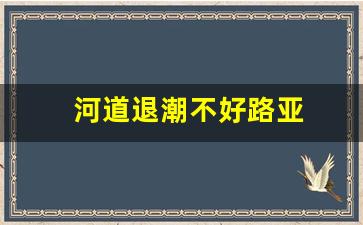 河道退潮不好路亚